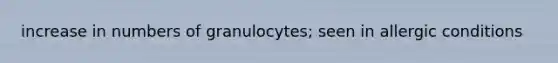 increase in numbers of granulocytes; seen in allergic conditions